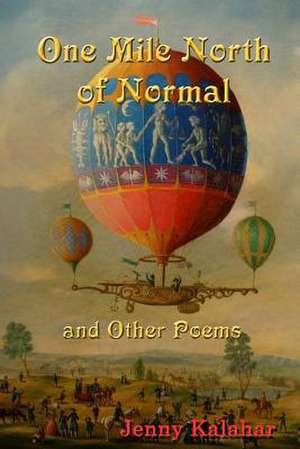 One Mile North of Normal

and Other Poems

Jenny Kalahar